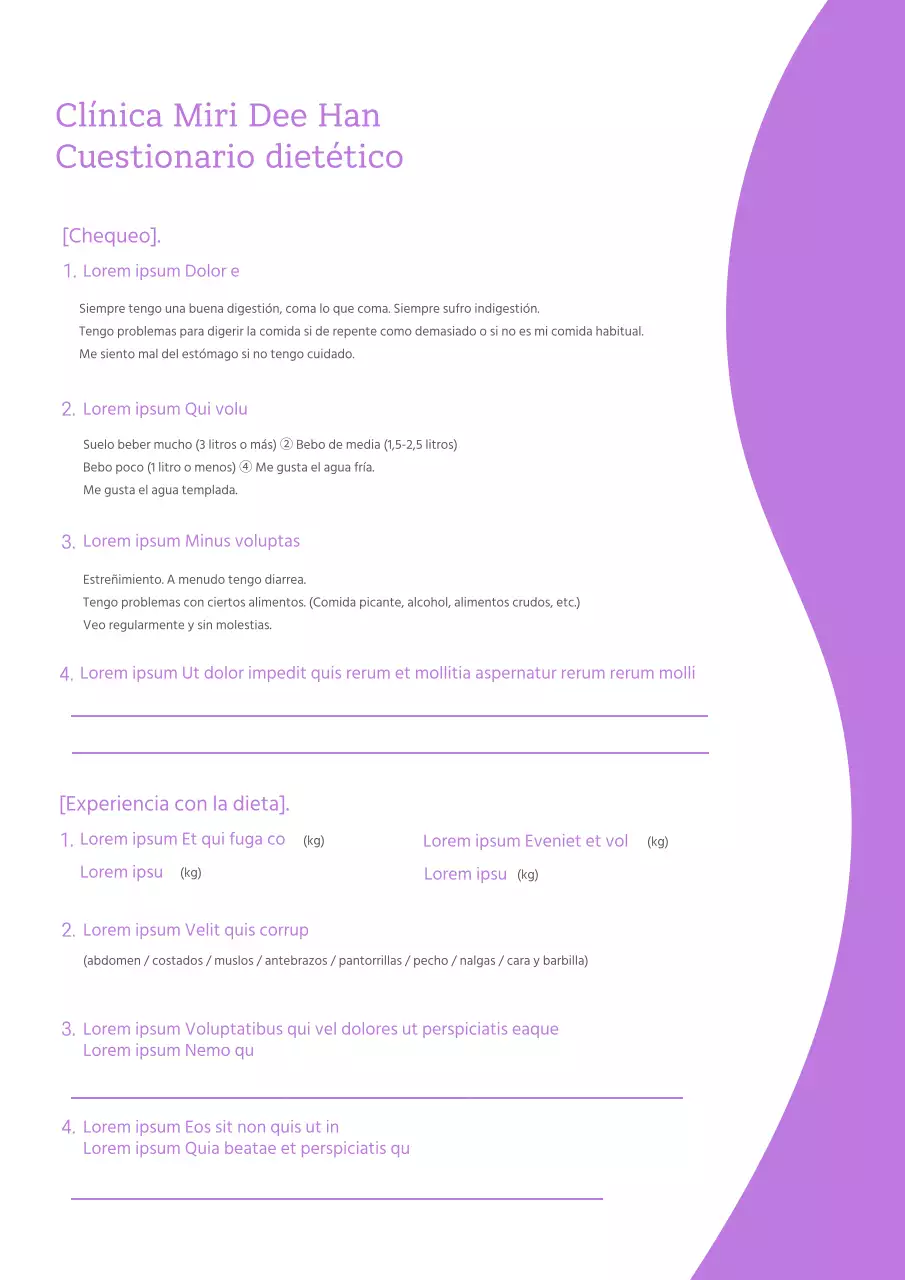 Clínica Miri Dee Han
Cuestionario dietético

[Chequeo].

1. Lorem ipsum Dolor e

Siempre tengo una buena digestión, coma lo que coma. Siempre sufro indigestión.
Tengo problemas para digerir la comida si de repente como demasiado o si no es mi comida habitual.
Me siento mal del estómago si no tengo cuidado.

2. Lorem ipsum Qui volu

Suelo beber mucho (3 litros o más) ② Bebo de media (1,5-2,5 litros)
Bebo poco (1 litro o menos) ④ Me gusta el agua fría.
Me gusta el agua templada.

3. Lorem ipsum Minus voluptas

Estreñimiento. A menudo tengo diarrea.
Tengo problemas con ciertos alimentos. (Comida picante, alcohol, alimentos crudos, etc.)
Veo regularmente y sin molestias.

4. Lorem ipsum Ut dolor impedit quis rerum et mollitia aspernatur rerum rerum molli

[Experiencia con la dieta].

1. Lorem ipsum Et qui fuga co (kg)
Lorem ipsu (kg)

Lorem ipsum Eveniet et vol (kg)
Lorem ipsu (kg)

2. Lorem ipsum Velit quis corrup

(abdomen / costados / muslos / antebrazos / pantorrillas / pecho / nalgas / cara y barbilla)

3. Lorem ipsum Voluptatibus qui vel dolores ut perspiciatis eaque
Lorem ipsum Nemo qu

4. Lorem ipsum Eos sit non quis ut in
Lorem ipsum Quia beatae et perspiciatis qu